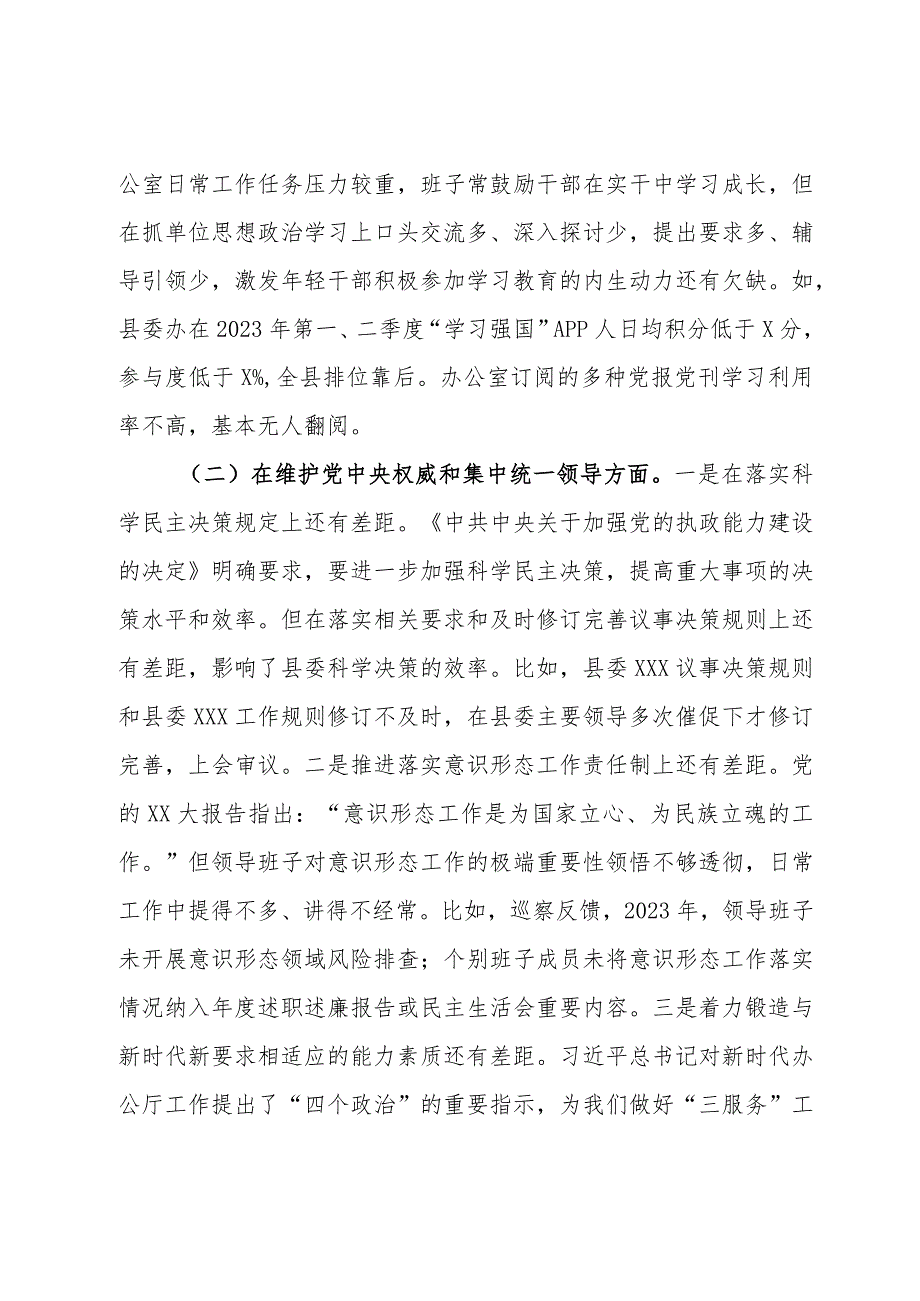 公室日常工作任务压力较重，班子常鼓励干部在实干中学习成长，但在抓单位思想政治学习上口头交流多、深入探讨少，提出要求多、辅导引领少，激发年轻干部积极参加学习教育的内生动力还有欠缺。如，县委办在2023年第一、二季度“学习强国”APP人日均积分低于X分，参与度低于X%,全县排位靠后。办公室订阅的多种党报党刊学习利用率不高，基本无人翻阅。

（二）在维护党中央权威和集中统一领导方面。一是在落实科学民主决策规定上还有差距。《中共中央关于加强党的执政能力建设的决定》明确要求，要进一步加强科学民主决策，提高重大事项的决策水平和效率。但在落实相关要求和及时修订完善议事决策规则上还有差距，影响了县委科学决策的效率。比如，县委XXX议事决策规则和县委XXX工作规则修订不及时，在县委主要领导多次催促下才修订完善，上会审议。二是推进落实意识形态工作责任制上还有差距。党的XX大报告指出：“意识形态工作是为国家立心、为民族立魂的工作。”但领导班子对意识形态工作的极端重要性领悟不够透彻，日常工作中提得不多、讲得不经常。比如，巡察反馈，2023年，领导班子未开展意识形态领域风险排查；个别班子成员未将意识形态工作落实情况纳入年度述职述廉报告或民主生活会重要内容。三是着力锻造与新时代新要求相适应的能力素质还有差距。习近平总书记对新时代办公厅工作提出了“四个政治”的重要指示，为我们做好“三服务”工